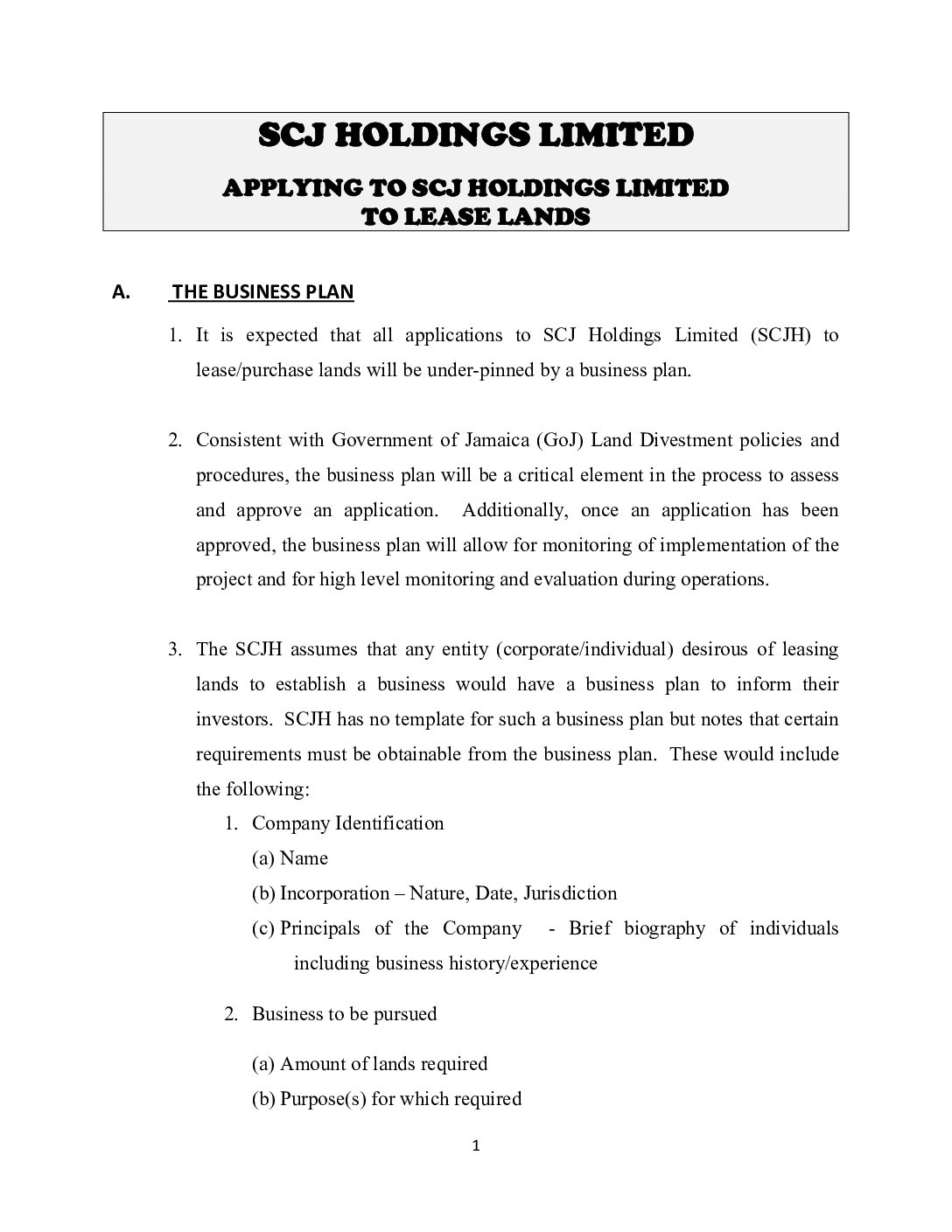 SCJ HOLDINGS LIMITED

APPLYING TO SCJ HOLDINGS LIMITED
TO LEASE LANDS

A. THE BUSINESS PLAN

1. It is expected that all applications to SCJ Holdings Limited (SCJH) to lease/purchase lands will be under-pinned by a business plan.

2. Consistent with Government of Jamaica (GoJ) Land Divestment policies and procedures, the business plan will be a critical element in the process to assess and approve an application. Additionally, once an application has been approved, the business plan will allow for monitoring of implementation of the project and for high level monitoring and evaluation during operations.

3. The SCJH assumes that any entity (corporate/individual) desirous of leasing lands to establish a business would have a business plan to inform their investors. SCJH has no template for such a business plan but notes that certain requirements must be obtainable from the business plan. These would include the following:

1. Company Identification
(a) Name
(b) Incorporation – Nature, Date, Jurisdiction
(c) Principals of the Company - Brief biography of individuals including business history/experience

2. Business to be pursued

(a) Amount of lands required
(b) Purpose(s) for which required

1